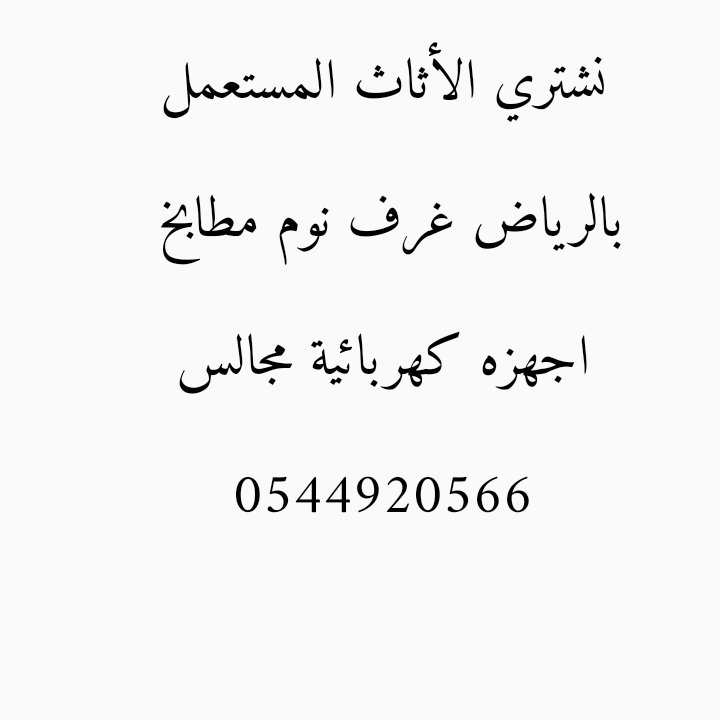 نشتري الأثاث المستعمل

بالرياض غرف نوم مطابخ

اجهزه كهربائية مجالس

0544920566